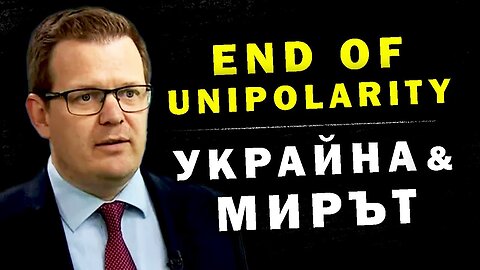 END OF UNIPOLARITY

УКРАЙНА & МИРЪТ